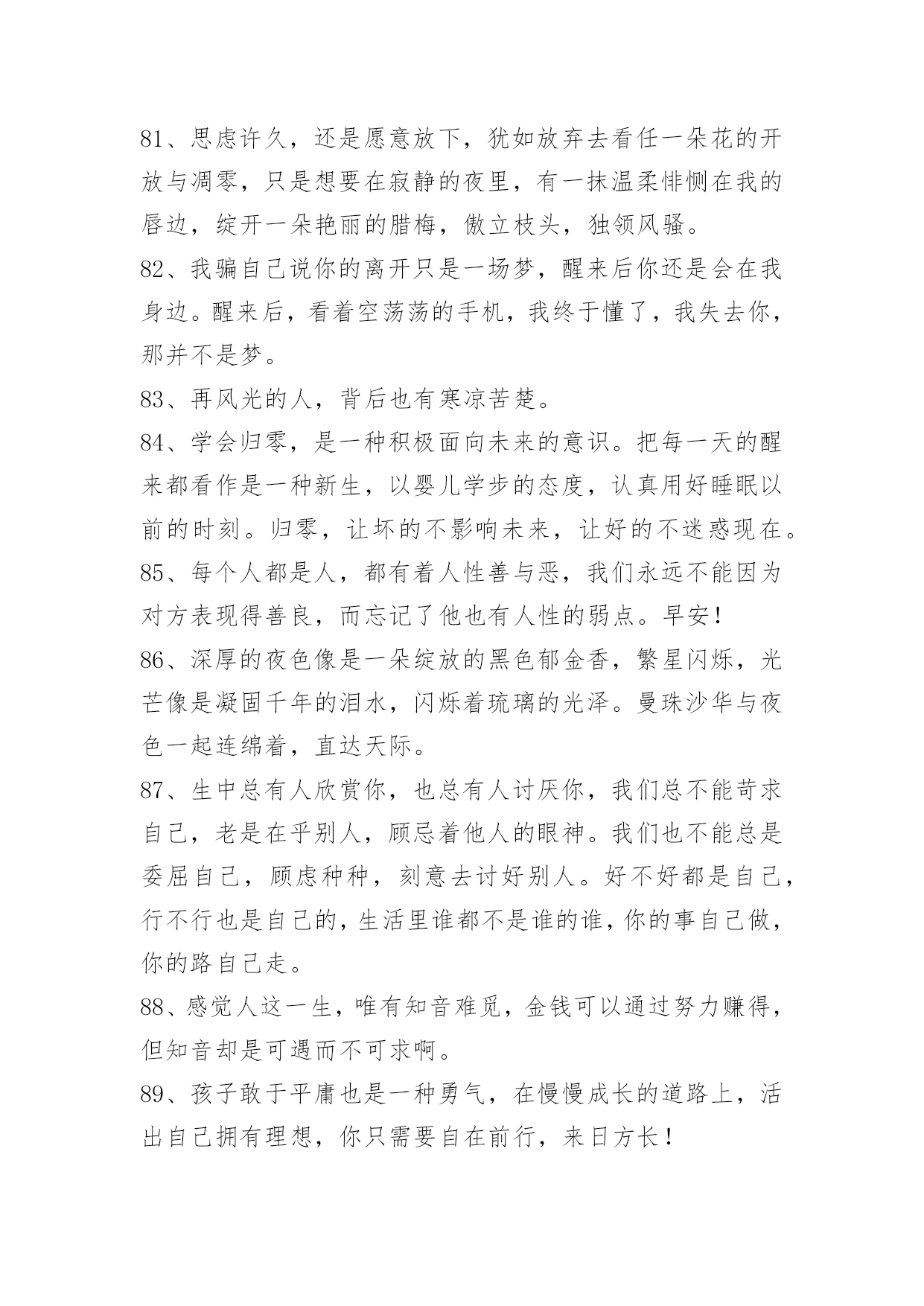 81、思虑许久，还是愿意放下，犹如放弃去看任一朵花的开放与凋零，只是想要在寂静的夜里，有一抹温柔悱恻在我的唇边，绽开一朵艳丽的腊梅，傲立枝头，独领风骚。

82、我骗自己说你的离开只是一场梦，醒来后你还是会在我身边。醒来后，看着空荡荡的手机，我终于懂了，我失去你，那并不是梦。

83、再风光的人，背后也有寒凉苦楚。

84、学会归零，是一种积极面向未来的意识。把每一天的醒来都看作是一种新生，以婴儿学步的态度，认真用好睡眠以前的时刻。归零，让坏的不影响未来，让好的不迷惑现在。

85、每个人都是人，都有着人性善与恶，我们永远不能因为对方表现得善良，而忘记了他也有人性的弱点。早安！

86、深厚的夜色像是一朵绽放的黑色郁金香，繁星闪烁，光芒像是凝固千年的泪水，闪烁着琉璃的光泽。曼珠沙华与夜色一起连绵着，直达天际。

87、生中总有人欣赏你，也总有人讨厌你，我们总不能苛求自己，老是在乎别人，顾忌着他人的眼神。我们也不能总是委屈自己，顾虑种种，刻意去讨好别人。好不好都是自己，行不行也是自己的，生活里谁都不是谁的谁，你的事自己做，你的路自己走。

88、感觉人这一生，唯有知音难觅，金钱可以通过努力赚得，但知音却是可遇而不可求啊。

89、孩子敢于平庸也是一种勇气，在慢慢成长的道路上，活出自己拥有理想，你只需要自在前行，来日方长！